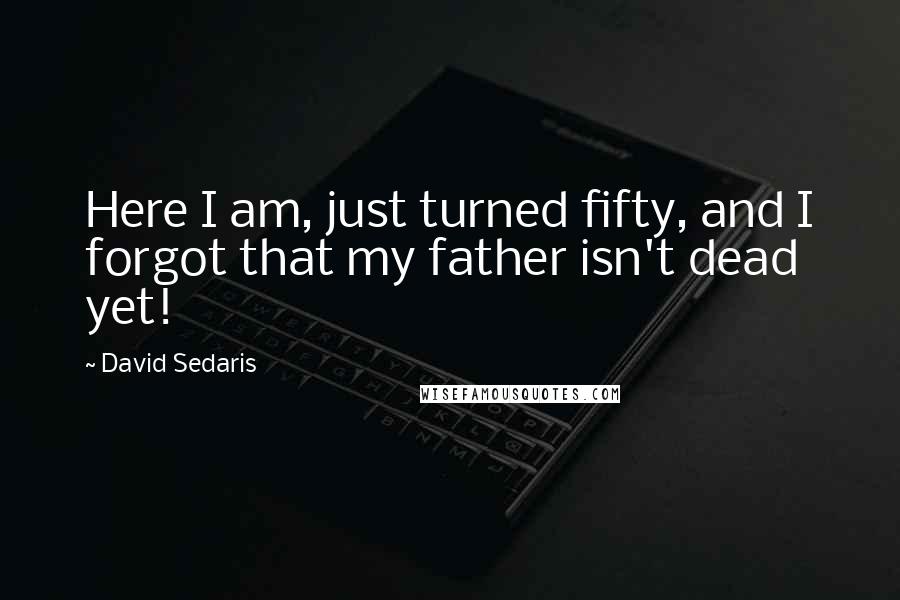 Here I am, just turned fifty, and I forgot that my father isn't dead yet!

~ David Sedaris

WISEFAMOUSQUOTES.COM